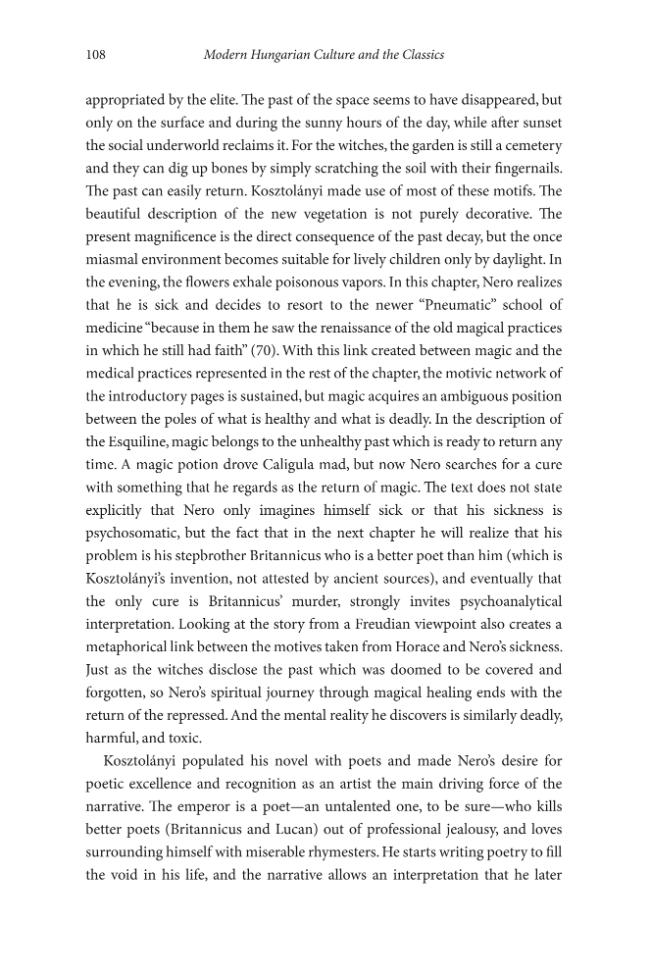 108 Modern Hungarian Culture and the Classics

appropriated by the elite. The past of the space seems to have disappeared, but only on the surface and during the sunny hours of the day, while after sunset the social underworld reclaims it. For the witches, the garden is still a cemetery and they can dig up bones by simply scratching the soil with their fingernails. The past can easily return. Kosztolányi made use of most of these motifs. The beautiful description of the new vegetation is not purely decorative. The present magnificence is the direct consequence of the past decay, but the once miasmal environment becomes suitable for lively children only by daylight. In the evening, the flowers exhale poisonous vapors. In this chapter, Nero realizes that he is sick and decides to resort to the newer "Pneumatic" school of medicine "because in them he saw the renaissance of the old magical practices in which he still had faith" (70). With this link created between magic and the medical practices represented in the rest of the chapter, the motivic network of the introductory pages is sustained, but magic acquires an ambiguous position between the poles of what is healthy and what is deadly. In the description of the Esquiline, magic belongs to the unhealthy past which is ready to return any time. A magic potion drove Caligula mad, but now Nero searches for a cure with something that he regards as the return of magic. The text does not state explicitly that Nero only imagines himself sick or that his sickness is psychosomatic, but the fact that in the next chapter he will realize that his problem is his stepbrother Britannicus who is a better poet than him (which is Kosztolányi's invention, not attested by ancient sources), and eventually that the only cure is Britannicus' murder, strongly invites psychoanalytical interpretation. Looking at the story from a Freudian viewpoint also creates a metaphorical link between the motives taken from Horace and Nero's sickness. Just as the witches disclose the past which was doomed to be covered and forgotten, so Nero's spiritual journey through magical healing ends with the return of the repressed. And the mental reality he discovers is similarly deadly, harmful, and toxic.

Kosztolányi populated his novel with poets and made Nero's desire for poetic excellence and recognition as an artist the main driving force of the narrative. The emperor is a poet—an untalented one, to be sure—who kills better poets (Britannicus and Lucan) out of professional jealousy, and loves surrounding himself with miserable rhymesters. He starts writing poetry to fill the void in his life, and the narrative allows an interpretation that he later